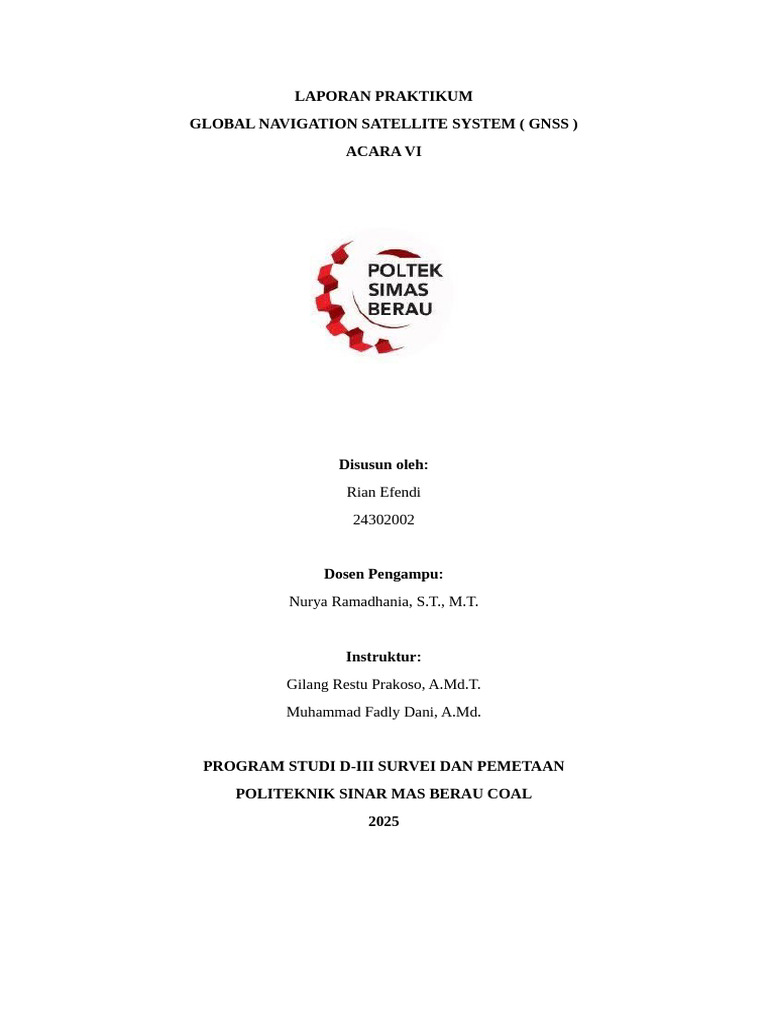 LAPORAN PRAKTIKUM
GLOBAL NAVIGATION SATELLITE SYSTEM ( GNSS )
ACARA VI

POLTEK
SIMAS
BERAU

Disusun oleh:
Rian Efendi
24302002

Dosen Pengampu:
Nurya Ramadhania, S.T., M.T.

Instruktur:
Gilang Restu Prakoso, A.Md.T.
Muhammad Fadly Dani, A.Md.

PROGRAM STUDI D-III SURVEI DAN PEMETAAN
POLITEKNIK SINAR MAS BERAU COAL
2025